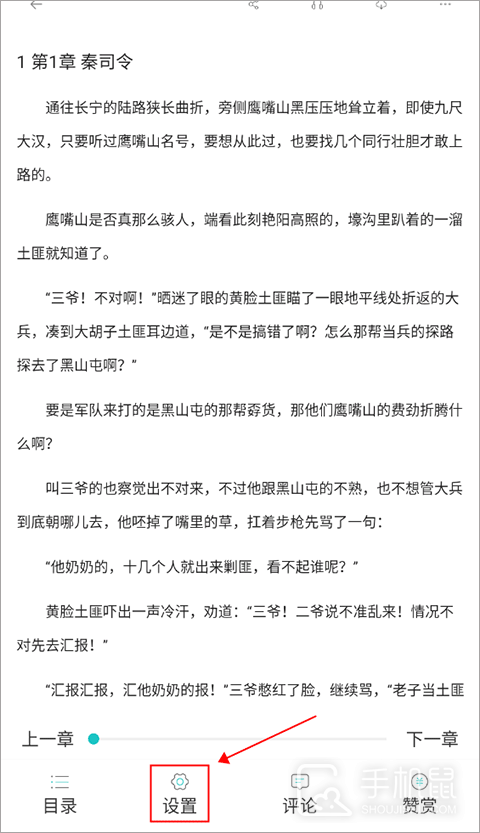 1 第1章 秦司令

通往长宁的陆路狭长曲折，旁侧鹰嘴山黑压压地耸立着，即使九尺大汉，只要听过鹰嘴山名号，要想从此过，也要找几个同行壮胆才敢上路的。

鹰嘴山是否真那么骇人，端看此刻艳阳高照的，壕沟里趴着的一溜土匪就知道了。

“三爷！不对啊！”晒迷了眼的黄脸土匪瞄了一眼地平线处折返的大兵，凑到大胡子土匪耳边道，“是不是搞错了啊？怎么那帮当兵的探路探去了黑山屯啊？”

要是军队来打的是黑山屯的那帮孬货，那他们鹰嘴山的费劲折腾什么啊？

叫三爷的也察觉出不对来，不过他跟黑山屯的不熟，也不想管大兵到底朝哪儿去，他呸掉了嘴里的草，扛着步枪先骂了一句：

“他奶奶的，十几个人就出来剿匪，看不起谁呢？”

黄脸土匪吓出一声冷汗，劝道：“三爷！二爷说不准乱来！情况不对先去汇报！”

“汇报汇报，汇他奶奶的报！”三爷憋红了脸，继续骂，“老子当土匪

上一章

下一章

目录

设置

评论

赞赏

手机鼠
SHOUJISHU.COM